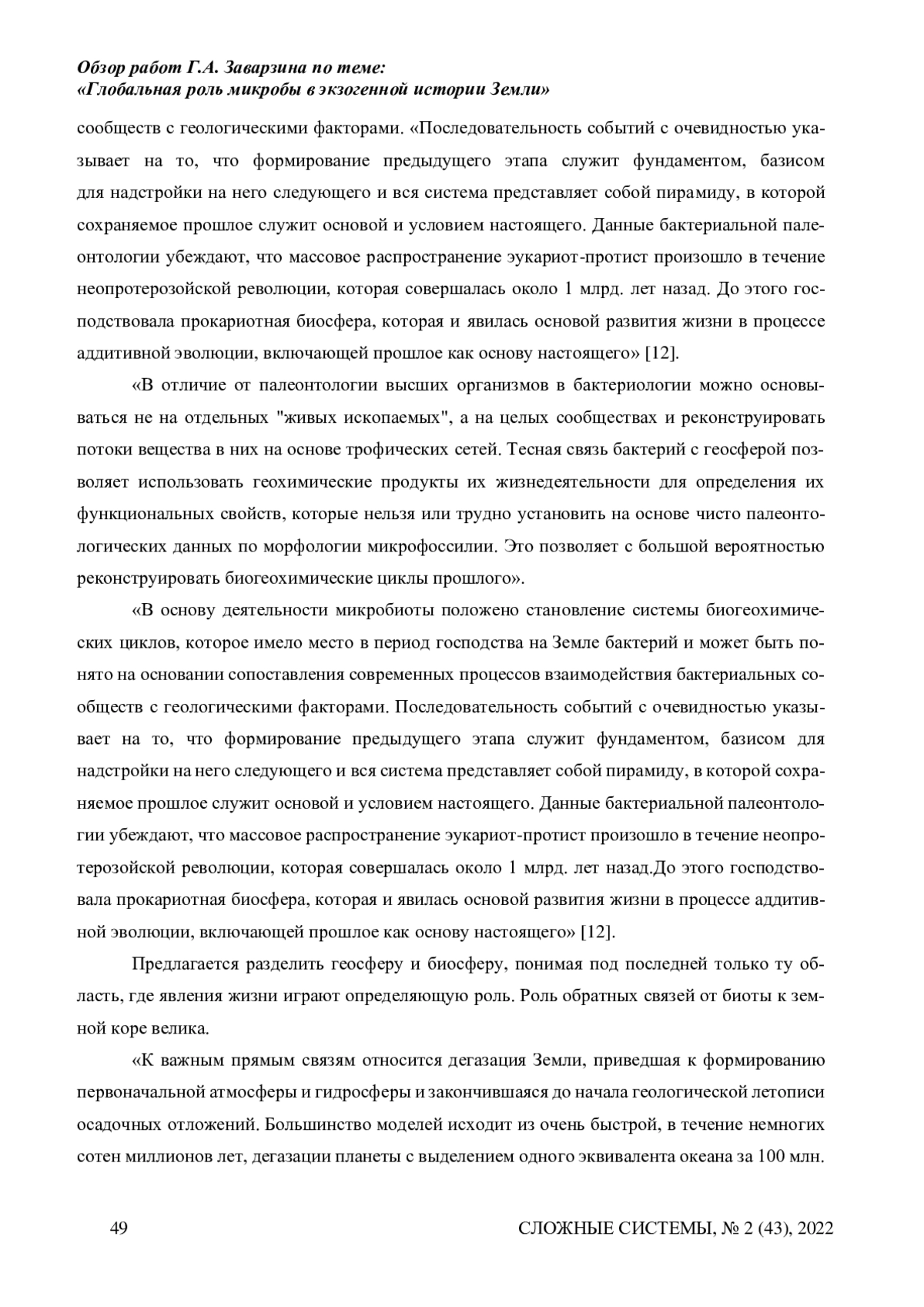 Обзор работ Г.А. Заварзина по теме:
«Глобальная роль микробы в экзогенной истории Земли»

сообществ с геологическими факторами. «Последовательность событий с очевидностью указывает на то, что формирование предыдущего этапа служит фундаментом, базисом для надстройки на него следующего и вся система представляет собой пирамиду, в которой сохраняемое прошлое служит основой и условием настоящего. Данные бактериальной палеонтологии убеждают, что массовое распространение эукариот-протист произошло в течение неопротерозойской революции, которая совершалась около 1 млрд. лет назад. До этого господствовала прокариотная биосфера, которая и явилась основой развития жизни в процессе аддитивной эволюции, включающей прошлое как основу настоящего» [12].

«В отличие от палеонтологии высших организмов в бактериологии можно основываться не на отдельных "живых ископаемых", а на целых сообществах и реконструировать потоки вещества в них на основе трофических сетей. Тесная связь бактерий с геосферой позволяет использовать геохимические продукты их жизнедеятельности для определения их функциональных свойств, которые нельзя или трудно установить на основе чисто палеонтологических данных по морфологии микрофоссилии. Это позволяет с большой вероятностью реконструировать биогеохимические циклы прошлого».

«В основу деятельности микробиоты положено становление системы биогеохимических циклов, которое имело место в период господства на Земле бактерий и может быть понято на основании сопоставления современных процессов взаимодействия бактериальных сообществ с геологическими факторами. Последовательность событий с очевидностью указывает на то, что формирование предыдущего этапа служит фундаментом, базисом для надстройки на него следующего и вся система представляет собой пирамиду, в которой сохраняемое прошлое служит основой и условием настоящего. Данные бактериальной палеонтологии убеждают, что массовое распространение эукариот-протист произошло в течение неопротерозойской революции, которая совершалась около 1 млрд. лет назад.До этого господствовала прокариотная биосфера, которая и явилась основой развития жизни в процессе аддитивной эволюции, включающей прошлое как основу настоящего» [12].

Предлагается разделить геосферу и биосферу, понимая под последней только ту область, где явления жизни играют определяющую роль. Роль обратных связей от биоты к земной коре велика.

«К важным прямым связям относится дегазация Земли, приведшая к формированию первоначальной атмосферы и гидросферы и закончившаяся до начала геологической летописи осадочных отложений. Большинство моделей исходит из очень быстрой, в течение немногих сотен миллионов лет, дегазации планеты с выделением одного эквивалента океана за 100 млн.

49 СЛОЖНЫЕ СИСТЕМЫ, № 2 (43), 2022